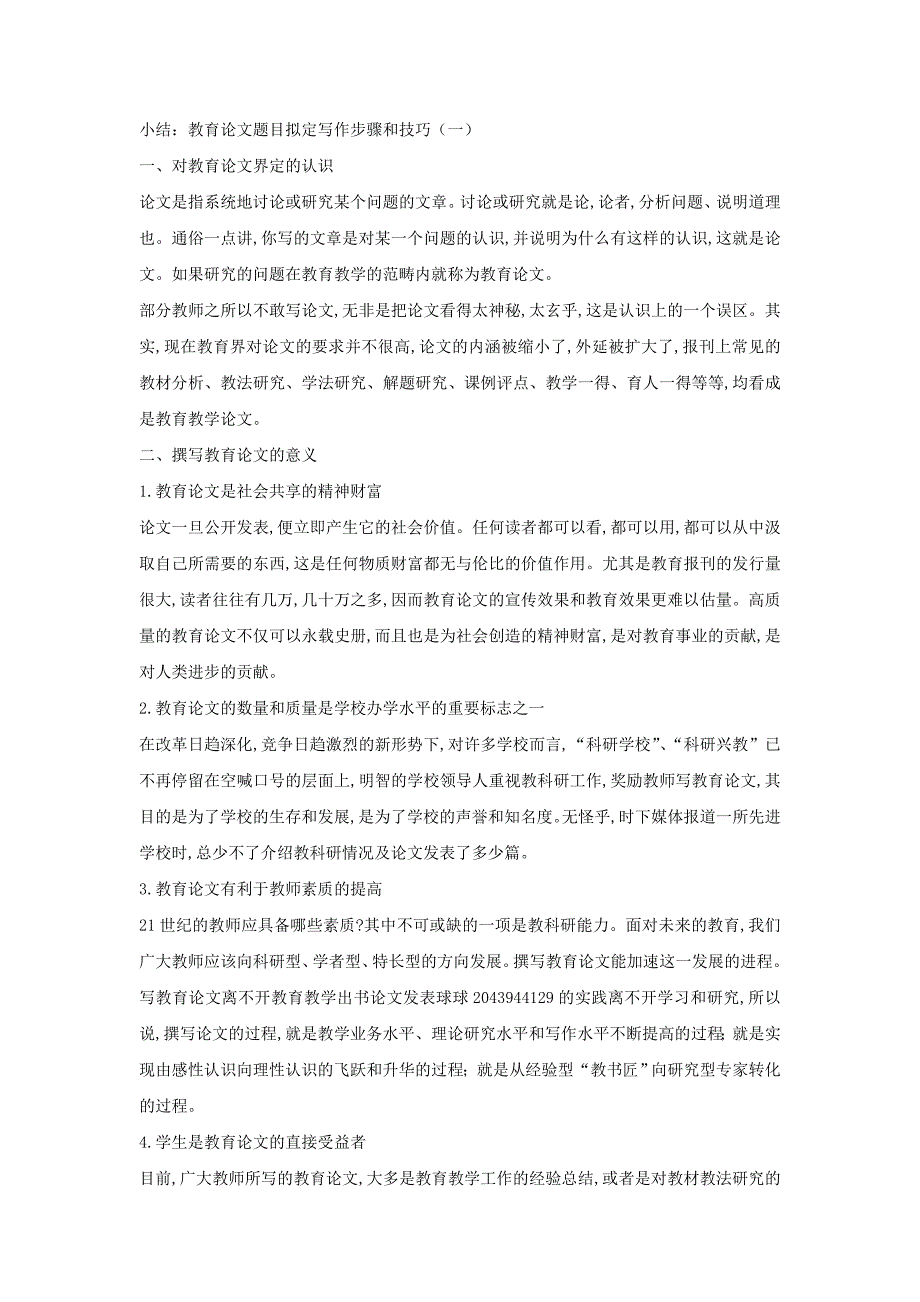 小结：教育论文题目拟定写作步骤和技巧（一）

一、对教育论文界定的认识

论文是指系统地讨论或研究某个问题的文章。讨论或研究就是论,论者,分析问题、说明道理也。通俗一点讲,你写的文章是对某一个问题的认识,并说明为什么有这样的认识,这就是论文。如果研究的问题在教育教学的范畴内就称为教育论文。

部分教师之所以不敢写论文,无非是把论文看得太神秘,太玄乎,这是认识上的一个误区。其实,现在教育界对论文的要求并不很高,论文的内涵被缩小了,外延被扩大了,报刊上常见的教材分析、教法研究、学法研究、解题研究、课例评点、教学一得、育人一得等等,均看成是教育教学论文。

二、撰写教育论文的意义

1.教育论文是社会共享的精神财富

论文一旦公开发表,便立即产生它的社会价值。任何读者都可以看,都可以用,都可以从中汲取自己所需要的东西,这是任何物质财富都无与伦比的价值作用。尤其是教育报刊的发行量很大,读者往往有几万,几十万之多,因而教育论文的宣传效果和教育效果更难以估量。高质量的教育论文不仅可以永载史册,而且也是为社会创造的精神财富,是对教育事业的贡献,是对人类进步的贡献。

2.教育论文的数量和质量是学校办学水平的重要标志之一

在改革日趋深化,竞争日趋激烈的新形势下,对许多学校而言,“科研学校”、“科研兴教”已不再停留在空喊口号的层面上,明智的学校领导人重视教科研工作,奖励教师写教育论文,其目的是为了学校的生存和发展,是为了学校的声誉和知名度。无怪乎,时下媒体报道一所先进学校时,总少不了介绍教科研情况及论文发表了多少篇。

3.教育论文有利于教师素质的提高

21世纪的教师应具备哪些素质?其中不可或缺的一项是教科研能力。面对未来的教育,我们广大教师应该向科研型、学者型、特长型的方向发展。撰写教育论文能加速这一发展的进程。写教育论文离不开教育教学出书论文发表球球2043944129的实践离不开学习和研究,所以说,撰写论文的过程,就是教学业务水平、理论研究水平和写作水平不断提高的过程;就是实现由感性认识向理性认识的飞跃和升华的过程;就是从经验型“教书匠”向研究型专家转化的过程。

4.学生是教育论文的直接受益者

目前,广大教师所写的教育论文,大多是教育教学工作的经验总结,或者是对教材教法研究的